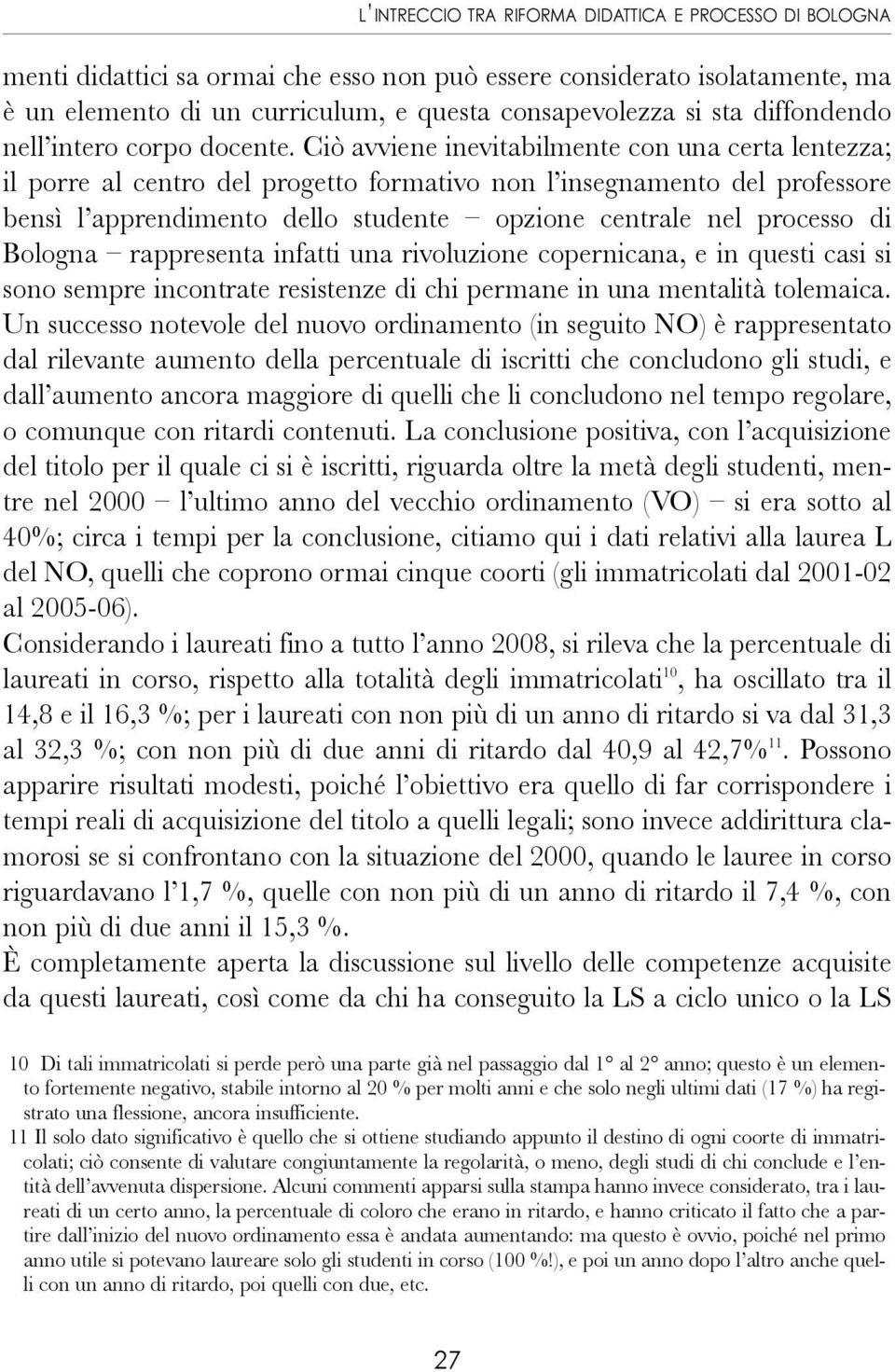 L'INTRECCIO TRA RIFORMA DIDATTICA E PROCESSO DI BOLOGNA

menti didattici sa ormai che esso non può essere considerato isolatamente, ma è un elemento di un curriculum, e questa consapevolezza si sta diffondendo nell'intero corpo docente. Ciò avviene inevitabilmente con una certa lentezza; il porre al centro del progetto formativo non l'insegnamento del professore bensì l'apprendimento dello studente – opzione centrale nel processo di Bologna – rappresenta infatti una rivoluzione copernicana, e in questi casi si sono sempre incontrate resistenze di chi permane in una mentalità tolemaica.
Un successo notevole del nuovo ordinamento (in seguito NO) è rappresentato dal rilevante aumento della percentuale di iscritti che concludono gli studi, e dall'aumento ancora maggiore di quelli che li concludono nel tempo regolare, o comunque con ritardi contenuti. La conclusione positiva, con l'acquisizione del titolo per il quale ci si è iscritti, riguarda oltre la metà degli studenti, mentre nel 2000 – l'ultimo anno del vecchio ordinamento (VO) – si era sotto al 40%; circa i tempi per la conclusione, citiamo qui i dati relativi alla laurea L del NO, quelli che coprono ormai cinque coorti (gli immatricolati dal 2001-02 al 2005-06).
Considerando i laureati fino a tutto l'anno 2008, si rileva che la percentuale di laureati in corso, rispetto alla totalità degli immatricolati$^{10}$, ha oscillato tra il 14,8 e il 16,3 %; per i laureati con non più di un anno di ritardo si va dal 31,3 al 32,3 %; con non più di due anni di ritardo dal 40,9 al 42,7%$^{11}$. Possono apparire risultati modesti, poiché l'obiettivo era quello di far corrispondere i tempi reali di acquisizione del titolo a quelli legali; sono invece addirittura clamorosi se si confrontano con la situazione del 2000, quando le lauree in corso riguardavano l'1,7 %, quelle con non più di un anno di ritardo il 7,4 %, con non più di due anni il 15,3 %.
È completamente aperta la discussione sul livello delle competenze acquisite da questi laureati, così come da chi ha conseguito la LS a ciclo unico o la LS

10 Di tali immatricolati si perde però una parte già nel passaggio dal 1° al 2° anno; questo è un elemento fortemente negativo, stabile intorno al 20 % per molti anni e che solo negli ultimi dati (17 %) ha registrato una flessione, ancora insufficiente.
11 Il solo dato significativo è quello che si ottiene studiando appunto il destino di ogni coorte di immatricolati; ciò consente di valutare congiuntamente la regolarità, o meno, degli studi di chi conclude e l'entità dell'avvenuta dispersione. Alcuni commenti apparsi sulla stampa hanno invece considerato, tra i laureati di un certo anno, la percentuale di coloro che erano in ritardo, e hanno criticato il fatto che a partire dall'inizio del nuovo ordinamento essa è andata aumentando: ma questo è ovvio, poiché nel primo anno utile si potevano laureare solo gli studenti in corso (100 %!), e poi un anno dopo l'altro anche quelli con un anno di ritardo, poi quelli con due, etc.

27